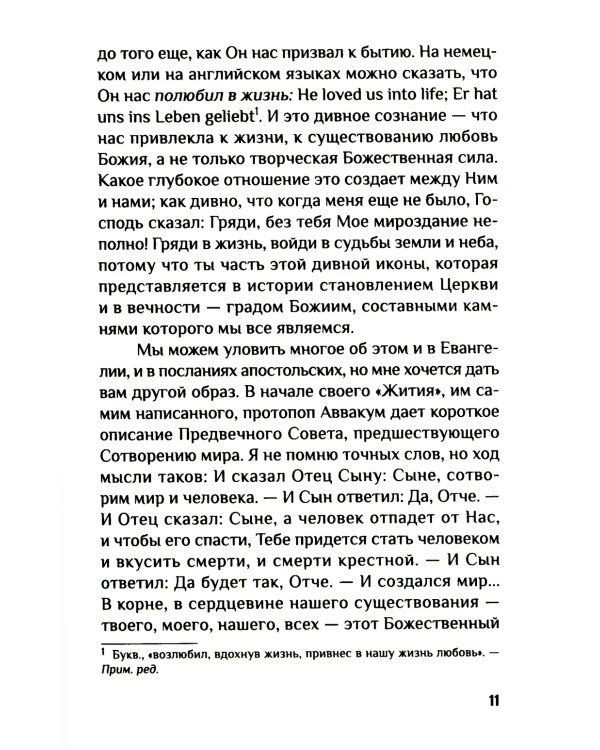 до того еще, как Он нас призвал к бытию. На немецком или на английском языках можно сказать, что Он нас полюбил в жизнь: He loved us into life; Er hat uns ins Leben geliebt$^1$. И это дивное сознание — что нас привлекла к жизни, к существованию любовь Божия, а не только творческая Божественная сила. Какое глубокое отношение это создает между Ним и нами; как дивно, что когда меня еще не было, Господь сказал: Гряди, без тебя Мое мироздание неполно! Гряди в жизнь, войди в судьбы земли и неба, потому что ты часть этой дивной иконы, которая представляется в истории становлением Церкви и в вечности — градом Божиим, составными камнями которого мы все являемся.

Мы можем уловить многое об этом и в Евангелии, и в посланиях апостольских, но мне хочется дать вам другой образ. В начале своего «Жития», им самим написанного, протопоп Аввакум дает короткое описание Предвечного Совета, предшествующего Сотворению мира. Я не помню точных слов, но ход мысли таков: И сказал Отец Сыну: Сыне, сотворим мир и человека. — И Сын ответил: Да, Отче. — И Отец сказал: Сыне, а человек отпадет от Нас, и чтобы его спасти, Тебе придется стать человеком и вкусить смерти, и смерти крестной. — И Сын ответил: Да будет так, Отче. — И создался мир... В корне, в сердцевине нашего существования — твоего, моего, нашего, всех — этот Божественный

$^1$ Букв., «возлюбил, вдохнув жизнь, привнес в нашу жизнь любовь». — Прим. ред.

11